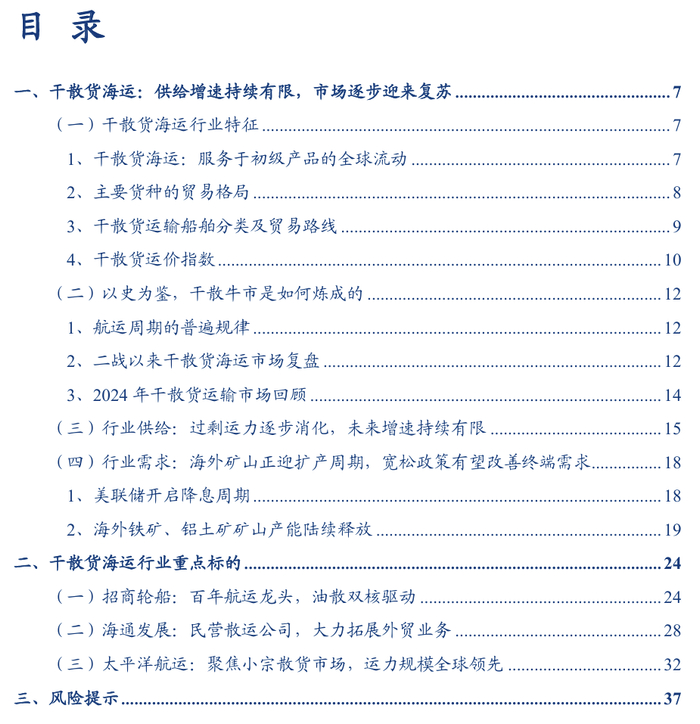 目 录

一、干散货海运：供给增速持续有限，市场逐步迎来复苏 7
（一）干散货海运行业特征 7
1、干散货海运：服务于初级产品的全球流动 7
2、主要货种的贸易格局 8
3、干散货运输船舶分类及贸易路线 9
4、干散货运价指数 10
（二）以史为鉴，干散牛市是如何炼成的 12
1、航运周期的普遍规律 12
2、二战以来干散货海运市场复盘 12
3、2024 年干散货运输市场回顾 14
（三）行业供给：过剩运力逐步消化，未来增速持续有限 15
（四）行业需求：海外矿山正迎扩产周期，宽松政策有望改善终端需求 18
1、美联储开启降息周期 18
2、海外铁矿、铝土矿矿山产能陆续释放 19
二、干散货海运行业重点标的 24
（一）招商轮船：百年航运龙头，油散双核驱动 24
（二）海通发展：民营散运公司，大力拓展外贸业务 28
（三）太平洋航运：聚焦小宗散货市场，运力规模全球领先 32
三、风险提示 37